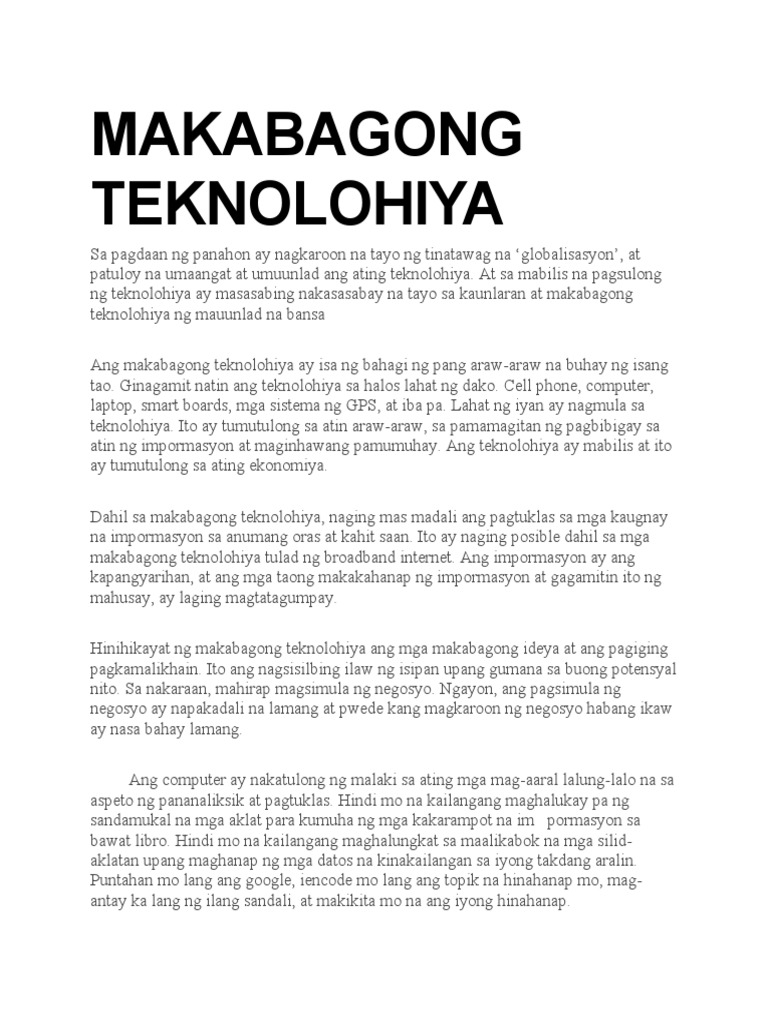 MAKABAGONG TEKNOLOHIYA

Sa pagdaan ng panahon ay nagkaroon na tayo ng tinatawag na ‘globalisasyon’, at patuloy na umaangat at umuunlad ang ating teknolohiya. At sa mabilis na pagsulong ng teknolohiya ay masasabing nakasasabay na tayo sa kaunlaran at makabagong teknolohiya ng mauunlad na bansa

Ang makabagong teknolohiya ay isa ng bahagi ng pang araw-araw na buhay ng isang tao. Ginagamit natin ang teknolohiya sa halos lahat ng dako. Cell phone, computer, laptop, smart boards, mga sistema ng GPS, at iba pa. Lahat ng iyan ay nagmula sa teknolohiya. Ito ay tumutulong sa atin araw-araw, sa pamamagitan ng pagbibigay sa atin ng impormasyon at maginhawang pamumuhay. Ang teknolohiya ay mabilis at ito ay tumutulong sa ating ekonomiya.

Dahil sa makabagong teknolohiya, naging mas madali ang pagtuklas sa mga kaugnay na impormasyon sa anumang oras at kahit saan. Ito ay naging posible dahil sa mga makabagong teknolohiya tulad ng broadband internet. Ang impormasyon ay ang kapangyarihan, at ang mga taong makakahanap ng impormasyon at gagamitin ito ng mahusay, ay laging magtatagumpay.

Hinihikayat ng makabagong teknolohiya ang mga makabagong ideya at ang pagiging pagkamalikhain. Ito ang nagsisilbing ilaw ng isipan upang gumana sa buong potensyal nito. Sa nakaraan, mahirap magsimula ng negosyo. Ngayon, ang pagsimula ng negosyo ay napakadali na lamang at pwede kang magkaroon ng negosyo habang ikaw ay nasa bahay lamang.

Ang computer ay nakatulong ng malaki sa ating mga mag-aaral lalung-lalo na sa aspeto ng pananaliksik at pagtuklas. Hindi mo na kailangang maghalukay pa ng sandamukal na mga aklat para kumuha ng mga kakarampot na im pormasyon sa bawat libro. Hindi mo na kailangang maghalungkat sa maalikabok na mga silid-aklatan upang maghanap ng mga datos na kinakailangan sa iyong takdang aralin. Puntahan mo lang ang google, iencode mo lang ang topik na hinahanap mo, mag-antay ka lang ng ilang sandali, at makikita mo na ang iyong hinahanap.